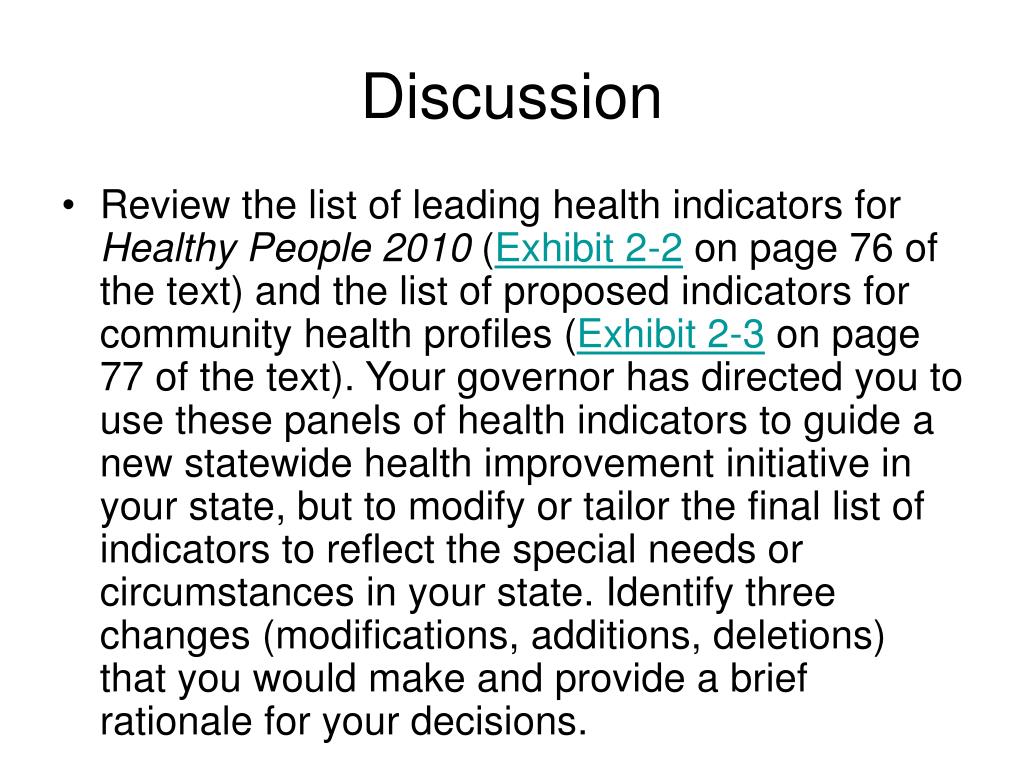 Discussion

• Review the list of leading health indicators for Healthy People 2010 (Exhibit 2-2 on page 76 of the text) and the list of proposed indicators for community health profiles (Exhibit 2-3 on page 77 of the text). Your governor has directed you to use these panels of health indicators to guide a new statewide health improvement initiative in your state, but to modify or tailor the final list of indicators to reflect the special needs or circumstances in your state. Identify three changes (modifications, additions, deletions) that you would make and provide a brief rationale for your decisions.